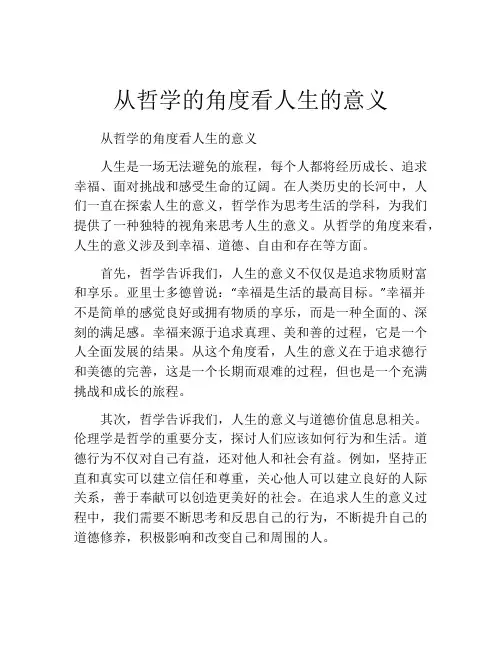 从哲学的角度看人生的意义

从哲学的角度看人生的意义

人生是一场无法避免的旅程，每个人都将经历成长、追求幸福、面对挑战和感受生命的辽阔。在人类历史的长河中，人们一直在探索人生的意义，哲学作为思考生活的学科，为我们提供了一种独特的视角来思考人生的意义。从哲学的角度来看，人生的意义涉及到幸福、道德、自由和存在等方面。

首先，哲学告诉我们，人生的意义不仅仅是追求物质财富和享乐。亚里士多德曾说："幸福是生活的最高目标。"幸福并不是简单的感觉良好或拥有物质的享乐，而是一种全面的、深刻的满足感。幸福来源于追求真理、美和善的过程，它是一个人全面发展的结果。从这个角度看，人生的意义在于追求德行和美德的完善，这是一个长期而艰难的过程，但也是一个充满挑战和成长的旅程。

其次，哲学告诉我们，人生的意义与道德价值息息相关。伦理学是哲学的重要分支，探讨人们应该如何行为和生活。道德行为不仅对自己有益，还对他人和社会有益。例如，坚持正直和真实可以建立信任和尊重，关心他人可以建立良好的人际关系，善于奉献可以创造更美好的社会。在追求人生的意义过程中，我们需要不断思考和反思自己的行为，不断提升自己的道德修养，积极影响和改变自己和周围的人。